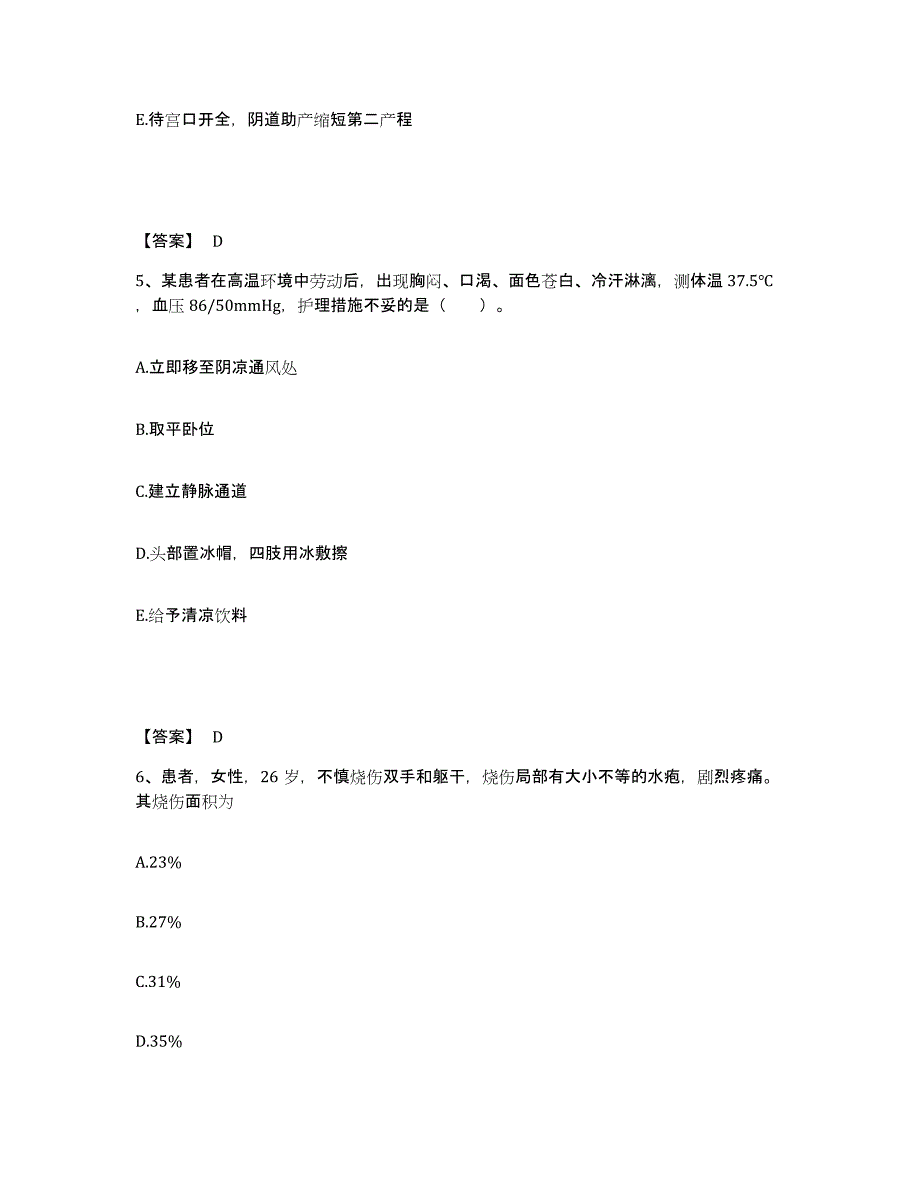 E.待宫口开全，阴道助产缩短第二产程

【答案】 D

5、某患者在高温环境中劳动后，出现胸闷、口渴、面色苍白、冷汗淋漓，测体温 37.5℃，血压 86/50mmHg，护理措施不妥的是（　　）。

A.立即移至阴凉通风处

B.取平卧位

C.建立静脉通道

D.头部置冰帽，四肢用冰敷擦

E.给予清凉饮料

【答案】 D

6、患者，女性，26 岁，不慎烧伤双手和躯干，烧伤局部有大小不等的水疱，剧烈疼痛。其烧伤面积为

A.23%

B.27%

C.31%

D.35%